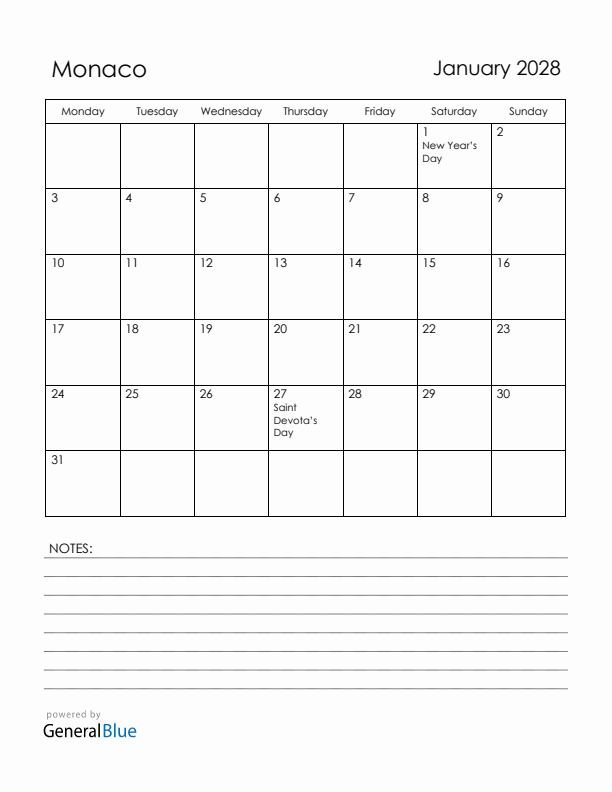 Monaco

January 2028

| Monday | Tuesday | Wednesday | Thursday | Friday | Saturday | Sunday |
|---|---|---|---|---|---|---|
| | | | | | 1 New Year's Day | 2 |
| 3 | 4 | 5 | 6 | 7 | 8 | 9 |
| 10 | 11 | 12 | 13 | 14 | 15 | 16 |
| 17 | 18 | 19 | 20 | 21 | 22 | 23 |
| 24 | 25 | 26 | 27 Saint Devota's Day | 28 | 29 | 30 |
| 31 | | | | | | |

NOTES:

powered by
GeneralBlue